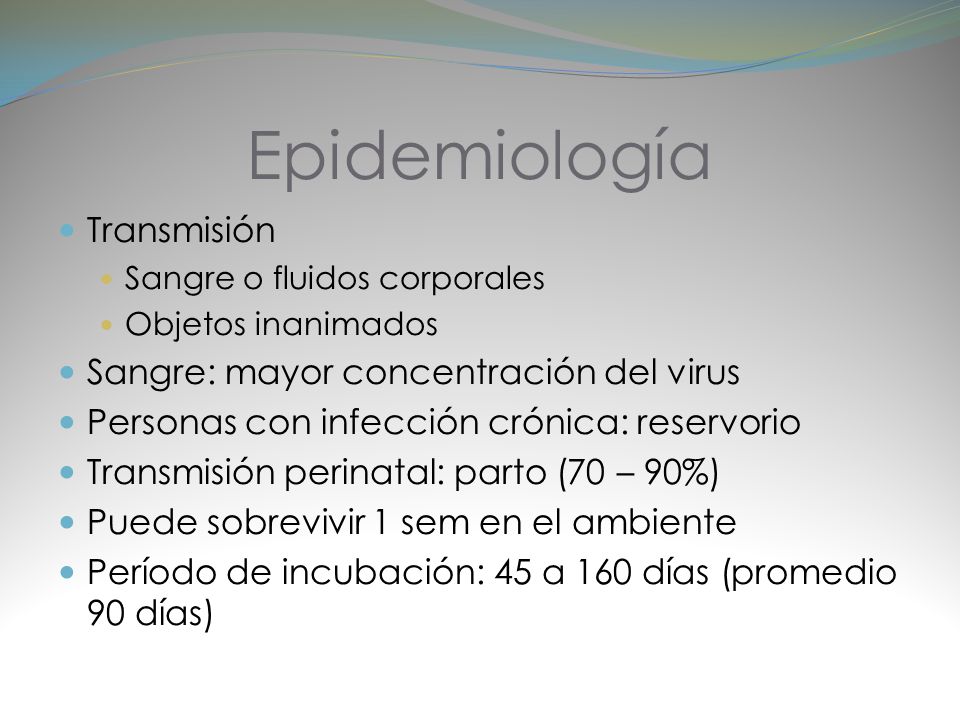 Epidemiología

- Transmisión
  - Sangre o fluidos corporales
  - Objetos inanimados
- Sangre: mayor concentración del virus
- Personas con infección crónica: reservorio
- Transmisión perinatal: parto (70 – 90%)
- Puede sobrevivir 1 sem en el ambiente
- Período de incubación: 45 a 160 días (promedio 90 días)